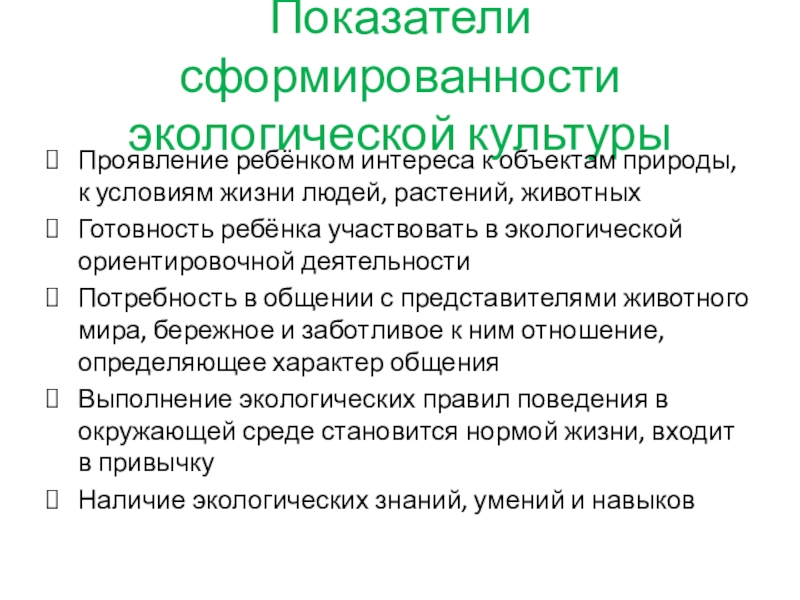 Показатели сформированности экологической культуры

Проявление ребёнком интереса к объектам природы, к условиям жизни людей, растений, животных

Готовность ребёнка участвовать в экологической ориентировочной деятельности

Потребность в общении с представителями животного мира, бережное и заботливое к ним отношение, определяющее характер общения

Выполнение экологических правил поведения в окружающей среде становится нормой жизни, входит в привычку

Наличие экологических знаний, умений и навыков